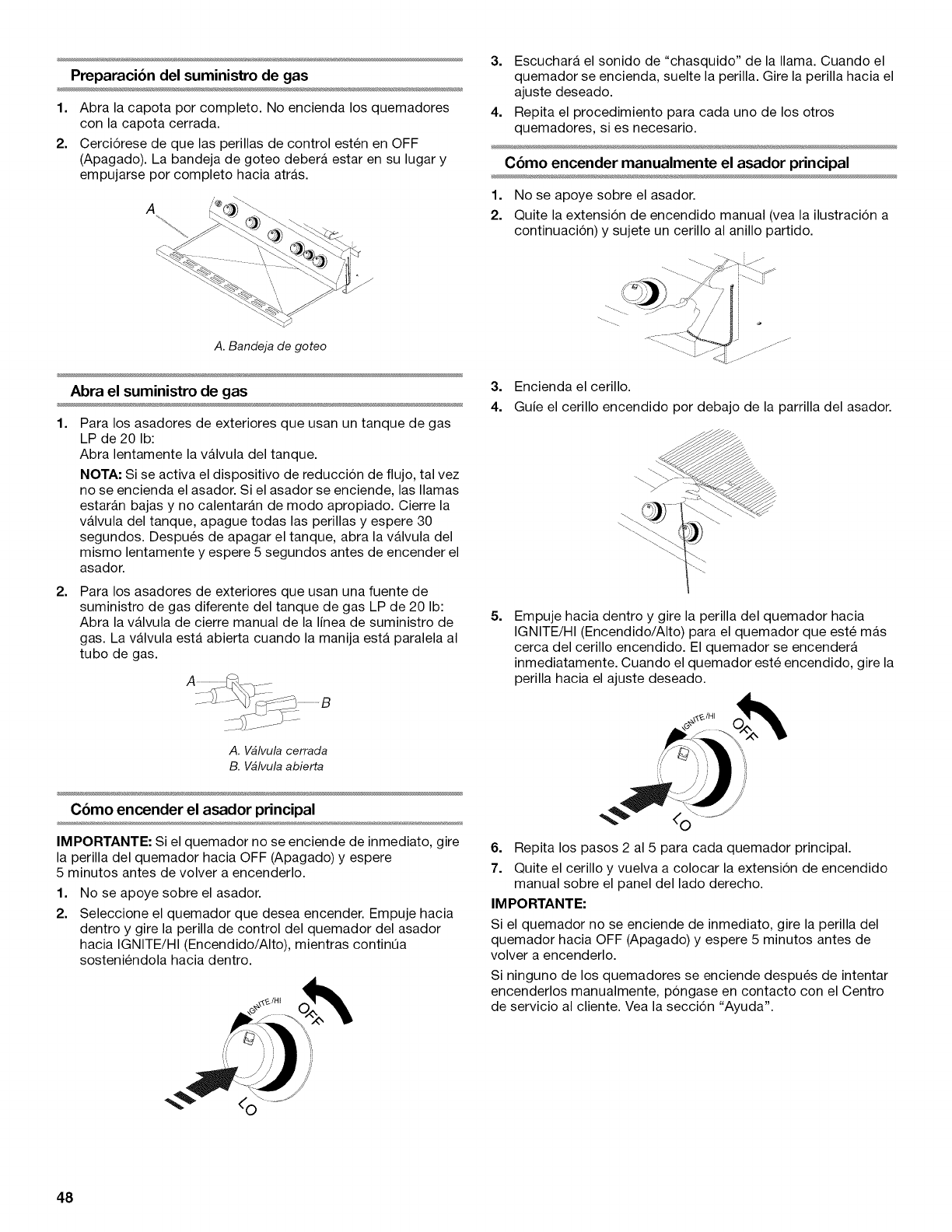 Preparación del suministro de gas

1. Abra la capota por completo. No encienda los quemadores con la capota cerrada.
2. Cerciórese de que las perillas de control estén en OFF (Apagado). La bandeja de goteo deberá estar en su lugar y empujarse por completo hacia atrás.

A

A. Bandeja de goteo

Abra el suministro de gas

1. Para los asadores de exteriores que usan un tanque de gas LP de 20 lb:
Abra lentamente la válvula del tanque.

NOTA: Si se activa el dispositivo de reducción de flujo, tal vez no se encienda el asador. Si el asador se enciende, las llamas estarán bajas y no calentarán de modo apropiado. Cierre la válvula del tanque, apague todas las perillas y espere 30 segundos. Después de apagar el tanque, abra la válvula del mismo lentamente y espere 5 segundos antes de encender el asador.

2. Para los asadores de exteriores que usan una fuente de suministro de gas diferente del tanque de gas LP de 20 lb: Abra la válvula de cierre manual de la línea de suministro de gas. La válvula está abierta cuando la manija está paralela al tubo de gas.

A
B

A. Válvula cerrada
B. Válvula abierta

Cómo encender el asador principal

IMPORTANTE: Si el quemador no se enciende de inmediato, gire la perilla del quemador hacia OFF (Apagado) y espere 5 minutos antes de volver a encenderlo.

1. No se apoye sobre el asador.
2. Seleccione el quemador que desea encender. Empuje hacia dentro y gire la perilla de control del quemador del asador hacia IGNITE/HI (Encendido/Alto), mientras continúa sosteniéndola hacia dentro.

IGNITE/HI OFF LO

3. Escuchará el sonido de "chasquido" de la llama. Cuando el quemador se encienda, suelte la perilla. Gire la perilla hacia el ajuste deseado.
4. Repita el procedimiento para cada uno de los otros quemadores, si es necesario.

Cómo encender manualmente el asador principal

1. No se apoye sobre el asador.
2. Quite la extensión de encendido manual (vea la ilustración a continuación) y sujete un cerillo al anillo partido.

3. Encienda el cerillo.
4. Guíe el cerillo encendido por debajo de la parrilla del asador.

5. Empuje hacia dentro y gire la perilla del quemador hacia IGNITE/HI (Encendido/Alto) para el quemador que esté más cerca del cerillo encendido. El quemador se encenderá inmediatamente. Cuando el quemador esté encendido, gire la perilla hacia el ajuste deseado.

IGNITE/HI OFF LO

6. Repita los pasos 2 al 5 para cada quemador principal.
7. Quite el cerillo y vuelva a colocar la extensión de encendido manual sobre el panel del lado derecho.

IMPORTANTE:
Si el quemador no se enciende de inmediato, gire la perilla del quemador hacia OFF (Apagado) y espere 5 minutos antes de volver a encenderlo.

Si ninguno de los quemadores se enciende después de intentar encenderlos manualmente, póngase en contacto con el Centro de servicio al cliente. Vea la sección "Ayuda".

48